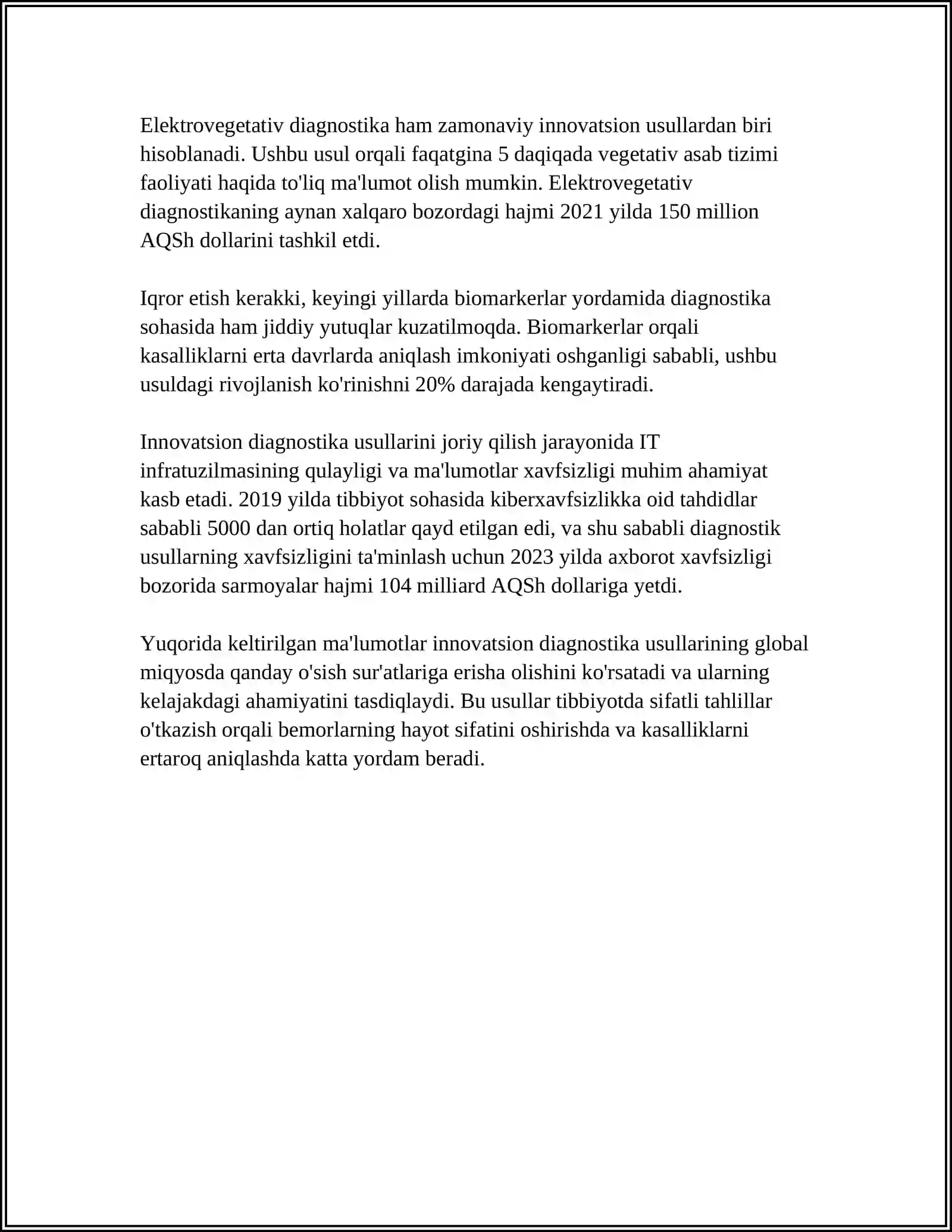 Elektrovegetativ diagnostika ham zamonaviy innovatsion usullardan biri hisoblanadi. Ushbu usul orqali faqatgina 5 daqiqada vegetativ asab tizimi faoliyati haqida to'liq ma'lumot olish mumkin. Elektrovegetativ diagnostikaning aynan xalqaro bozordagi hajmi 2021 yilda 150 million AQSh dollarini tashkil etdi.

Iqror etish kerakki, keyingi yillarda biomarkerlar yordamida diagnostika sohasida ham jiddiy yutuqlar kuzatilmoqda. Biomarkerlar orqali kasalliklarni erta davrlarda aniqlash imkoniyati oshganligi sababli, ushbu usuldagi rivojlanish ko'rinishni 20% darajada kengaytiradi.

Innovatsion diagnostika usullarini joriy qilish jarayonida IT infratuzilmasining qulayligi va ma'lumotlar xavfsizligi muhim ahamiyat kasb etadi. 2019 yilda tibbiyot sohasida kiberxavfsizlikka oid tahdidlar sababli 5000 dan ortiq holatlar qayd etilgan edi, va shu sababli diagnostik usullarning xavfsizligini ta'minlash uchun 2023 yilda axborot xavfsizligi bozorida sarmoyalar hajmi 104 milliard AQSh dollariga yetdi.

Yuqorida keltirilgan ma'lumotlar innovatsion diagnostika usullarining global miqyosda qanday o'sish sur'atlariga erisha olishini ko'rsatadi va ularning kelajakdagi ahamiyatini tasdiqlaydi. Bu usullar tibbiyotda sifatli tahlillar o'tkazish orqali bemorlarning hayot sifatini oshirishda va kasalliklarni ertaroq aniqlashda katta yordam beradi.